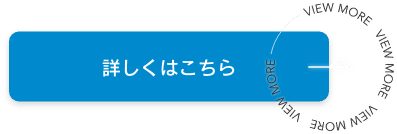 詳しくはこちら

VIEW MORE VIEW MORE VIEW MORE VIEW MORE